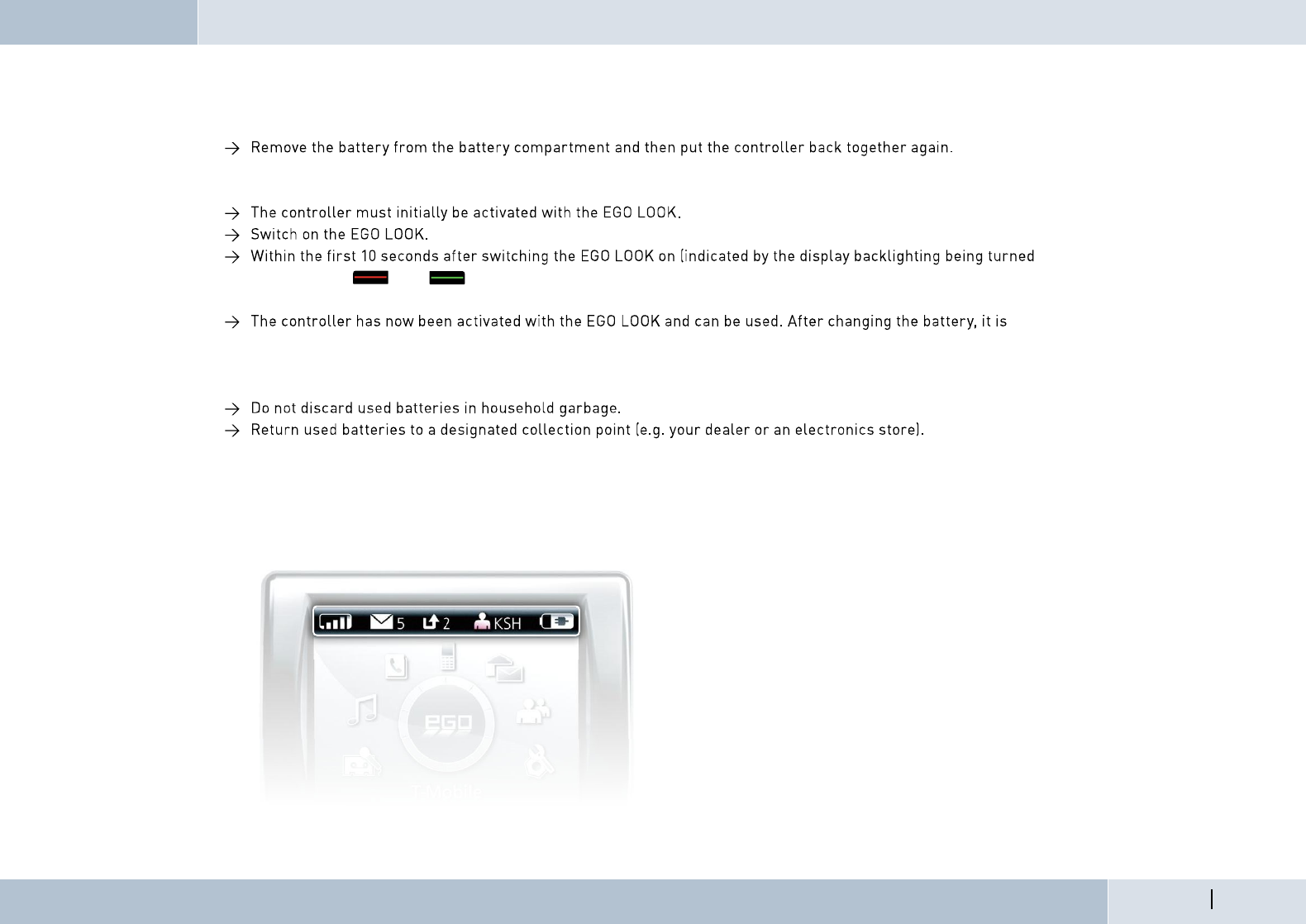 → Remove the battery from the battery compartment and then put the controller back together again.

→ The controller must initially be activated with the EGO LOOK.
→ Switch on the EGO LOOK.
→ Within the first 10 seconds after switching the EGO LOOK on (indicated by the display backlighting being turned

→ The controller has now been activated with the EGO LOOK and can be used. After changing the battery, it is

→ Do not discard used batteries in household garbage.
→ Return used batteries to a designated collection point (e.g. your dealer or an electronics store).

5 2 KSH

EGO

T-Mobile